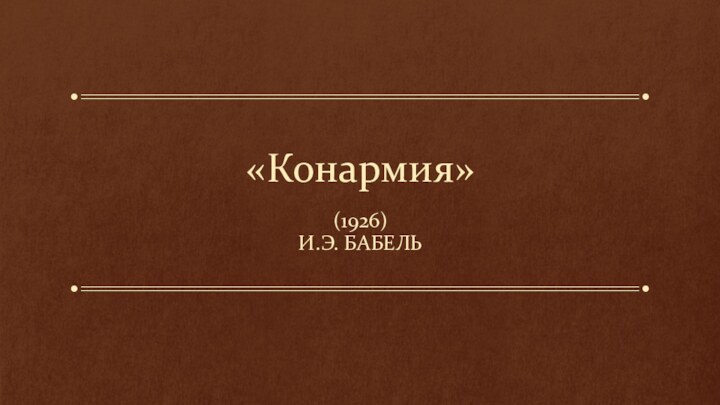 «Конармия»

(1926)
И.Э. БАБЕЛЬ